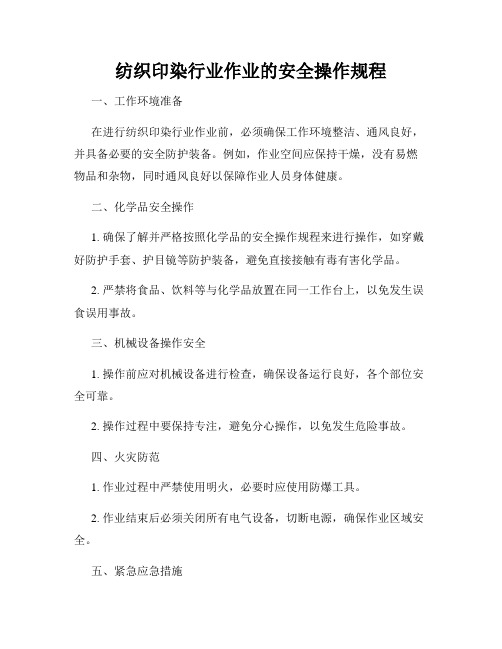 纺织印染行业作业的安全操作规程

一、工作环境准备

在进行纺织印染行业作业前，必须确保工作环境整洁、通风良好，并具备必要的安全防护装备。例如，作业空间应保持干燥，没有易燃物品和杂物，同时通风良好以保障作业人员身体健康。

二、化学品安全操作

1. 确保了解并严格按照化学品的安全操作规程来进行操作，如穿戴好防护手套、护目镜等防护装备，避免直接接触有毒有害化学品。

2. 严禁将食品、饮料等与化学品放置在同一工作台上，以免发生误食误用事故。

三、机械设备操作安全

1. 操作前应对机械设备进行检查，确保设备运行良好，各个部位安全可靠。

2. 操作过程中要保持专注，避免分心操作，以免发生危险事故。

四、火灾防范

1. 作业过程中严禁使用明火，必要时应使用防爆工具。

2. 作业结束后必须关闭所有电气设备，切断电源，确保作业区域安全。

五、紧急应急措施